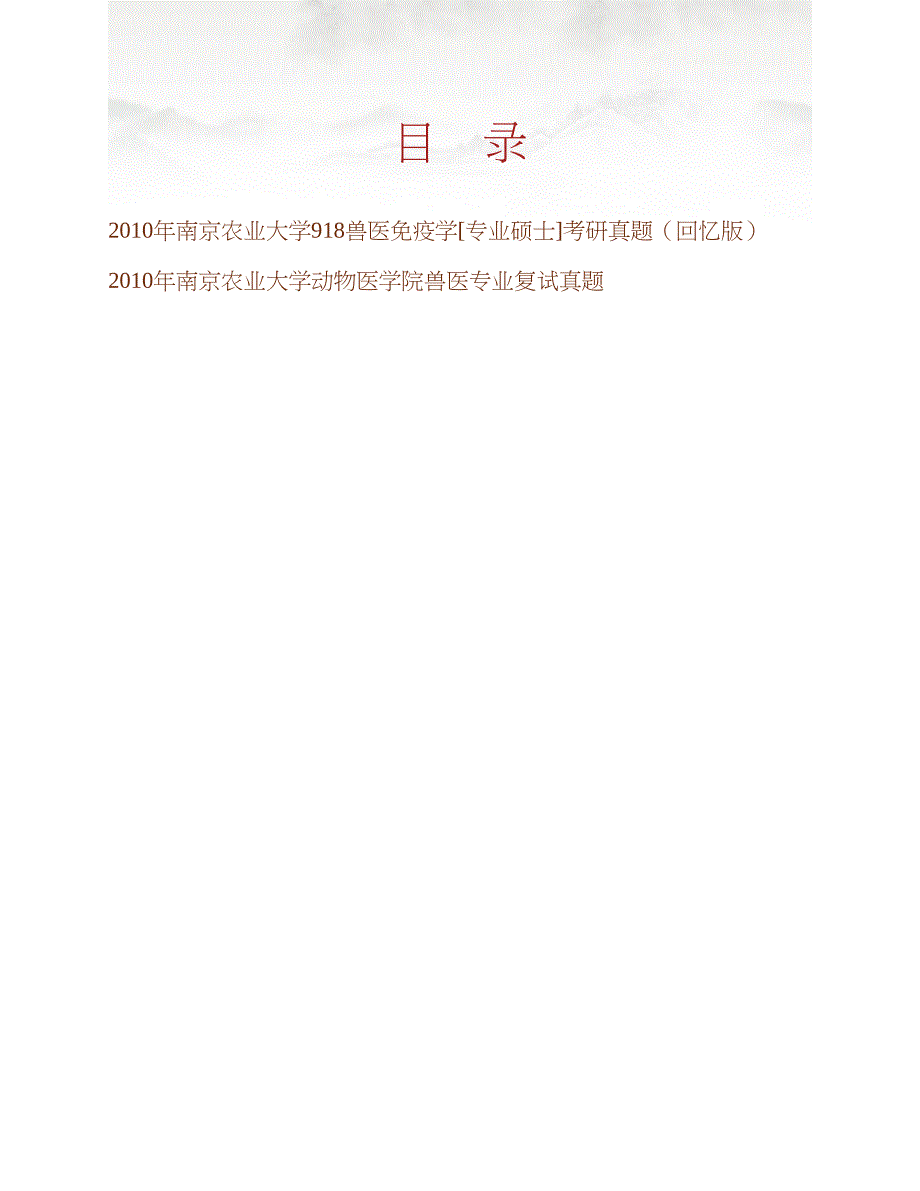 目　录

2010年南京农业大学918兽医免疫学[专业硕士]考研真题（回忆版）

2010年南京农业大学动物医学院兽医专业复试真题